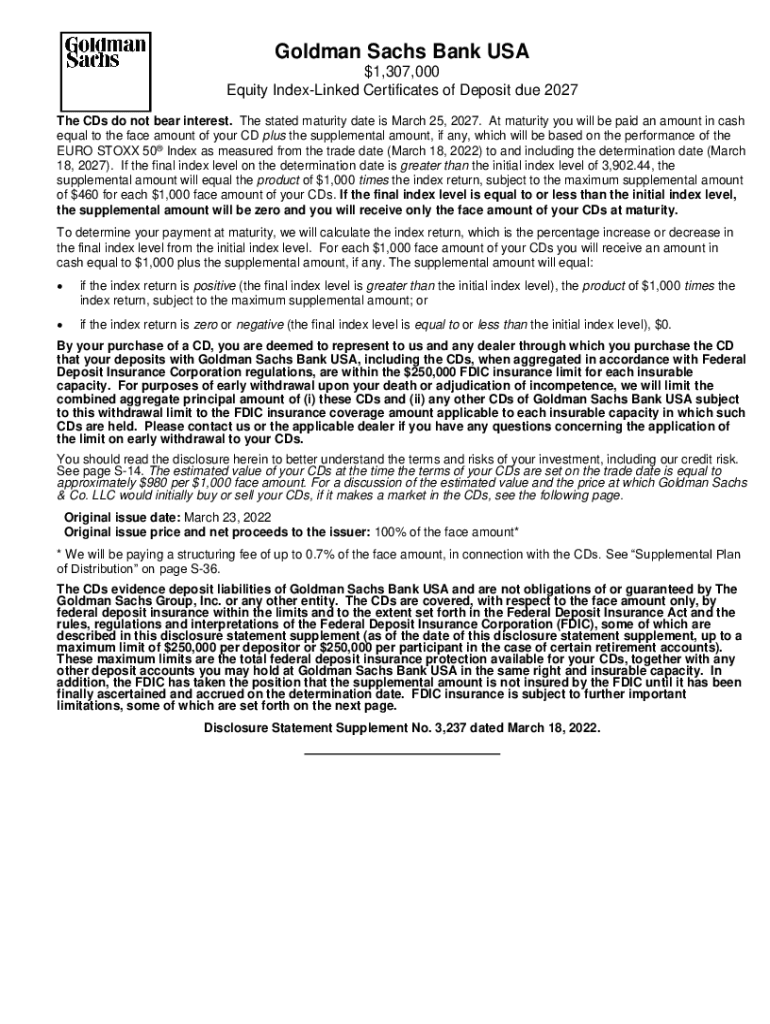 Goldman Sachs

Goldman Sachs Bank USA

$1,307,000

Equity Index-Linked Certificates of Deposit due 2027

The CDs do not bear interest. The stated maturity date is March 25, 2027. At maturity you will be paid an amount in cash equal to the face amount of your CD plus the supplemental amount, if any, which will be based on the performance of the EURO STOXX 50® Index as measured from the trade date (March 18, 2022) to and including the determination date (March 18, 2027). If the final index level on the determination date is greater than the initial index level of 3,902.44, the supplemental amount will equal the product of $1,000 times the index return, subject to the maximum supplemental amount of $460 for each $1,000 face amount of your CDs. If the final index level is equal to or less than the initial index level, the supplemental amount will be zero and you will receive only the face amount of your CDs at maturity.

To determine your payment at maturity, we will calculate the index return, which is the percentage increase or decrease in the final index level from the initial index level. For each $1,000 face amount of your CDs you will receive an amount in cash equal to $1,000 plus the supplemental amount, if any. The supplemental amount will equal:

• if the index return is positive (the final index level is greater than the initial index level), the product of $1,000 times the index return, subject to the maximum supplemental amount; or

• if the index return is zero or negative (the final index level is equal to or less than the initial index level), $0.

By your purchase of a CD, you are deemed to represent to us and any dealer through which you purchase the CD that your deposits with Goldman Sachs Bank USA, including the CDs, when aggregated in accordance with Federal Deposit Insurance Corporation regulations, are within the $250,000 FDIC insurance limit for each insurable capacity. For purposes of early withdrawal upon your death or adjudication of incompetence, we will limit the combined aggregate principal amount of (i) these CDs and (ii) any other CDs of Goldman Sachs Bank USA subject to this withdrawal limit to the FDIC insurance coverage amount applicable to each insurable capacity in which such CDs are held. Please contact us or the applicable dealer if you have any questions concerning the application of the limit on early withdrawal to your CDs.

You should read the disclosure herein to better understand the terms and risks of your investment, including our credit risk. See page S-14. The estimated value of your CDs at the time the terms of your CDs are set on the trade date is equal to approximately $980 per $1,000 face amount. For a discussion of the estimated value and the price at which Goldman Sachs & Co. LLC would initially buy or sell your CDs, if it makes a market in the CDs, see the following page.

Original issue date: March 23, 2022
Original issue price and net proceeds to the issuer: 100% of the face amount*

* We will be paying a structuring fee of up to 0.7% of the face amount, in connection with the CDs. See "Supplemental Plan of Distribution" on page S-36.

The CDs evidence deposit liabilities of Goldman Sachs Bank USA and are not obligations of or guaranteed by The Goldman Sachs Group, Inc. or any other entity. The CDs are covered, with respect to the face amount only, by federal deposit insurance within the limits and to the extent set forth in the Federal Deposit Insurance Act and the rules, regulations and interpretations of the Federal Deposit Insurance Corporation (FDIC), some of which are described in this disclosure statement supplement (as of the date of this disclosure statement supplement, up to a maximum limit of $250,000 per depositor or $250,000 per participant in the case of certain retirement accounts). These maximum limits are the total federal deposit insurance protection available for your CDs, together with any other deposit accounts you may hold at Goldman Sachs Bank USA in the same right and insurable capacity. In addition, the FDIC has taken the position that the supplemental amount is not insured by the FDIC until it has been finally ascertained and accrued on the determination date. FDIC insurance is subject to further important limitations, some of which are set forth on the next page.

Disclosure Statement Supplement No. 3,237 dated March 18, 2022.